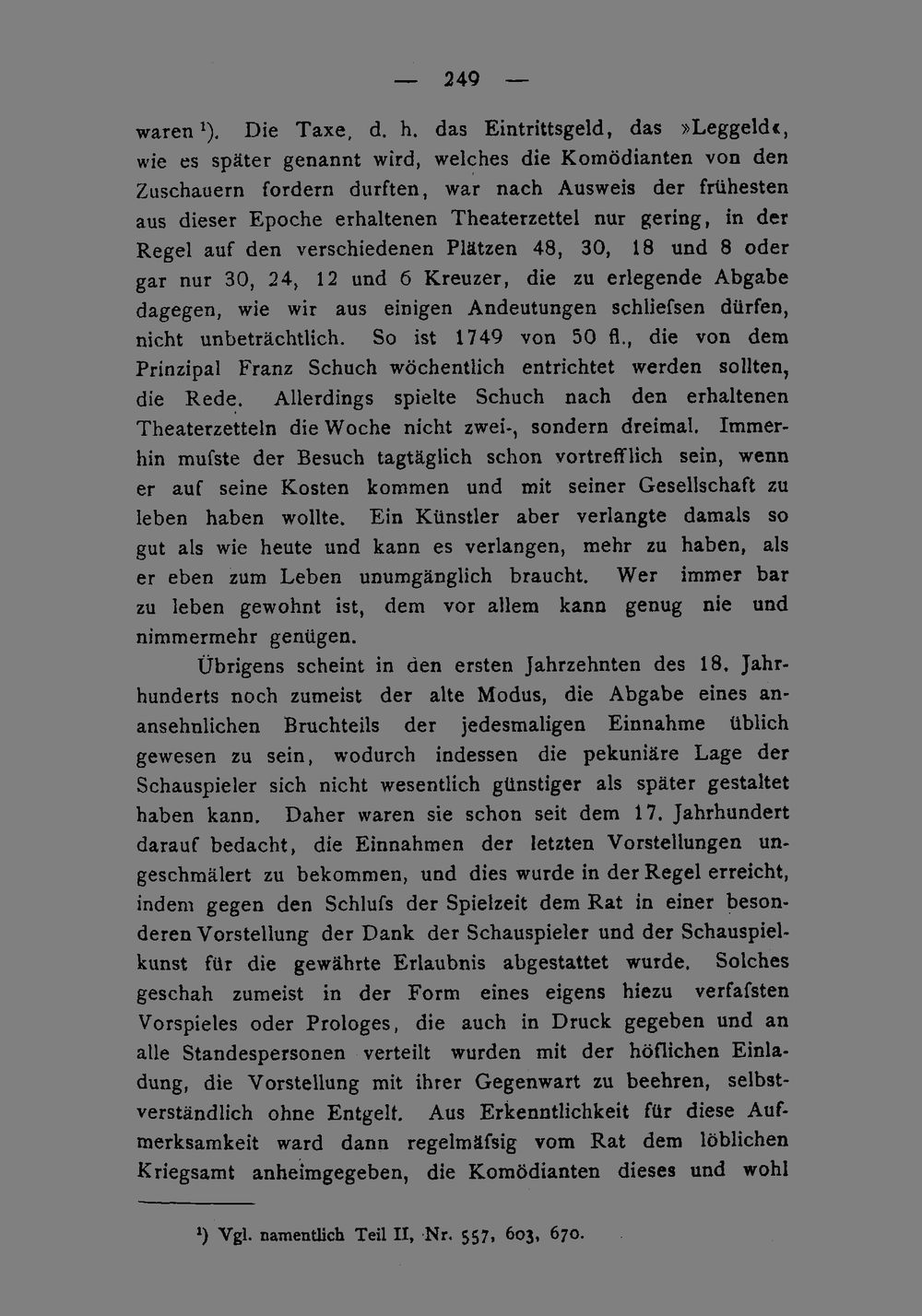 — 249 —

waren $^{1}$). Die Taxe, d. h. das Eintrittsgeld, das »Leggeld«, wie es später genannt wird, welches die Komödianten von den Zuschauern fordern durften, war nach Ausweis der frühesten aus dieser Epoche erhaltenen Theaterzettel nur gering, in der Regel auf den verschiedenen Plätzen 48, 30, 18 und 8 oder gar nur 30, 24, 12 und 6 Kreuzer, die zu erlegende Abgabe dagegen, wie wir aus einigen Andeutungen schliefsen dürfen, nicht unbeträchtlich. So ist 1749 von 50 fl., die von dem Prinzipal Franz Schuch wöchentlich entrichtet werden sollten, die Rede. Allerdings spielte Schuch nach den erhaltenen Theaterzetteln die Woche nicht zwei-, sondern dreimal. Immerhin mufste der Besuch tagtäglich schon vortrefflich sein, wenn er auf seine Kosten kommen und mit seiner Gesellschaft zu leben haben wollte. Ein Künstler aber verlangte damals so gut als wie heute und kann es verlangen, mehr zu haben, als er eben zum Leben unumgänglich braucht. Wer immer bar zu leben gewohnt ist, dem vor allem kann genug nie und nimmermehr genügen.

Übrigens scheint in den ersten Jahrzehnten des 18. Jahrhunderts noch zumeist der alte Modus, die Abgabe eines anansehnlichen Bruchteils der jedesmaligen Einnahme üblich gewesen zu sein, wodurch indessen die pekuniäre Lage der Schauspieler sich nicht wesentlich günstiger als später gestaltet haben kann. Daher waren sie schon seit dem 17. Jahrhundert darauf bedacht, die Einnahmen der letzten Vorstellungen ungeschmälert zu bekommen, und dies wurde in der Regel erreicht, indem gegen den Schlufs der Spielzeit dem Rat in einer besonderen Vorstellung der Dank der Schauspieler und der Schauspielkunst für die gewährte Erlaubnis abgestattet wurde. Solches geschah zumeist in der Form eines eigens hiezu verfafsten Vorspieles oder Prologes, die auch in Druck gegeben und an alle Standespersonen verteilt wurden mit der höflichen Einladung, die Vorstellung mit ihrer Gegenwart zu beehren, selbstverständlich ohne Entgelt. Aus Erkenntlichkeit für diese Aufmerksamkeit ward dann regelmäfsig vom Rat dem löblichen Kriegsamt anheimgegeben, die Komödianten dieses und wohl

$^{1}$) Vgl. namentlich Teil II, Nr. 557, 603, 670.